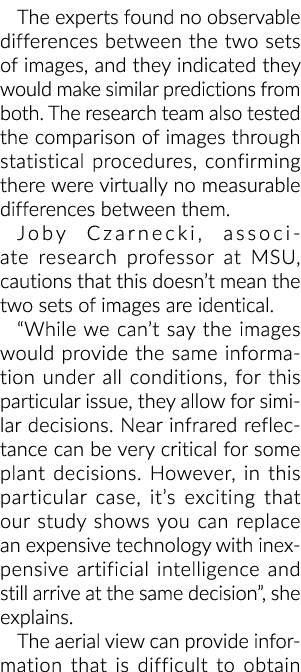 The experts found no observable differences between the two sets of images, and they indicated they would make similar predictions from both. The research team also tested the comparison of images through statistical procedures, confirming there were virtually no measurable differences between them.

Joby Czarnecki, associate research professor at MSU, cautions that this doesn't mean the two sets of images are identical.

"While we can't say the images would provide the same information under all conditions, for this particular issue, they allow for similar decisions. Near infrared reflectance can be very critical for some plant decisions. However, in this particular case, it's exciting that our study shows you can replace an expensive technology with inexpensive artificial intelligence and still arrive at the same decision", she explains.

The aerial view can provide information that is difficult to obtain